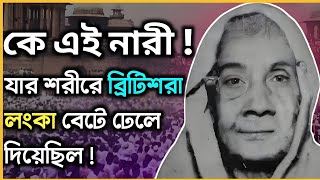 কে এই নারী !

যার শরীরে ব্রিটিশরা লংকা বেটে ঢেলে দিয়েছিল !